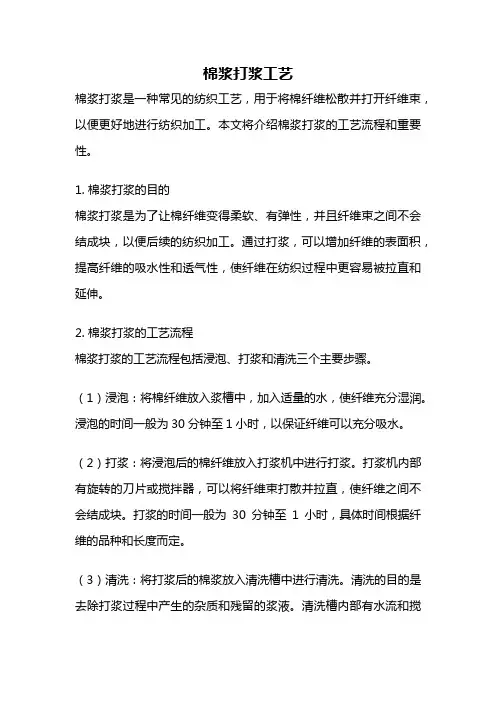 棉浆打浆工艺

棉浆打浆是一种常见的纺织工艺，用于将棉纤维松散并打开纤维束，以便更好地进行纺织加工。本文将介绍棉浆打浆的工艺流程和重要性。

1. 棉浆打浆的目的
棉浆打浆是为了让棉纤维变得柔软、有弹性，并且纤维束之间不会结成块，以便后续的纺织加工。通过打浆，可以增加纤维的表面积，提高纤维的吸水性和透气性，使纤维在纺织过程中更容易被拉直和延伸。

2. 棉浆打浆的工艺流程
棉浆打浆的工艺流程包括浸泡、打浆和清洗三个主要步骤。

（1）浸泡：将棉纤维放入浆槽中，加入适量的水，使纤维充分湿润。浸泡的时间一般为 30 分钟至 1 小时，以保证纤维可以充分吸水。

（2）打浆：将浸泡后的棉纤维放入打浆机中进行打浆。打浆机内部有旋转的刀片或搅拌器，可以将纤维束打散并拉直，使纤维之间不会结成块。打浆的时间一般为 30 分钟至 1 小时，具体时间根据纤维的品种和长度而定。

（3）清洗：将打浆后的棉浆放入清洗槽中进行清洗。清洗的目的是去除打浆过程中产生的杂质和残留的浆液。清洗槽内部有水流和搅